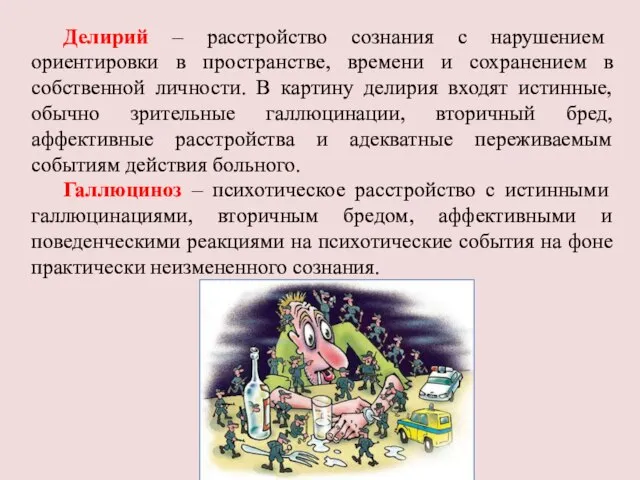 Делирий – расстройство сознания с нарушением ориентировки в пространстве, времени и сохранением в собственной личности. В картину делирия входят истинные, обычно зрительные галлюцинации, вторичный бред, аффективные расстройства и адекватные переживаемым событиям действия больного.

Галлюциноз – психотическое расстройство с истинными галлюцинациями, вторичным бредом, аффективными и поведенческими реакциями на психотические события на фоне практически неизмененного сознания.